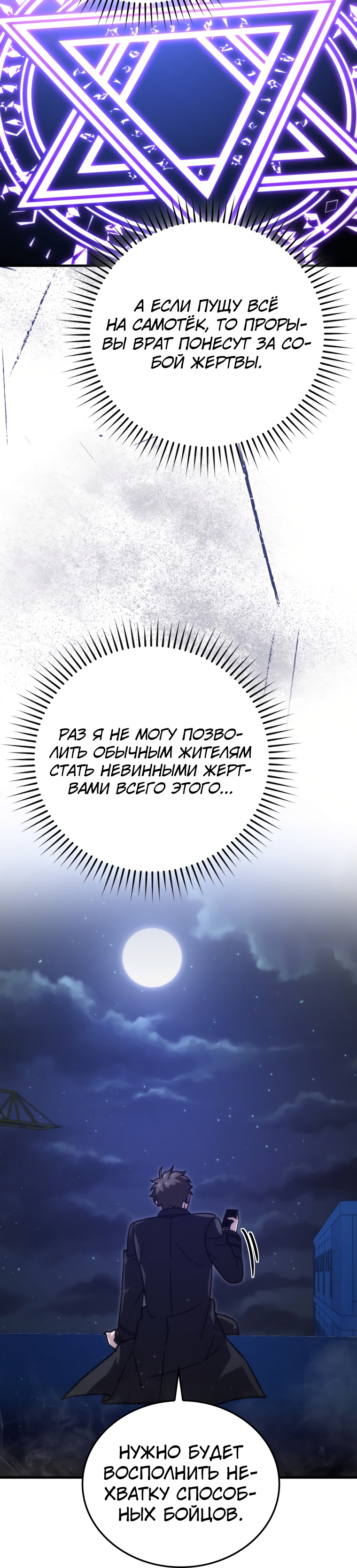 А ЕСЛИ ПУЩУ ВСЁ НА САМОТЁК, ТО ПРОРЫВЫ ВРАТ ПОНЕСУТ ЗА СОБОЙ ЖЕРТВЫ.

РАЗ Я НЕ МОГУ ПОЗВОЛИТЬ ОБЫЧНЫМ ЖИТЕЛЯМ СТАТЬ НЕВИННЫМИ ЖЕРТВАМИ ВСЕГО ЭТОГО...

НУЖНО БУДЕТ ВОСПОЛНИТЬ НЕХВАТКУ СПОСОБНЫХ БОЙЦОВ.